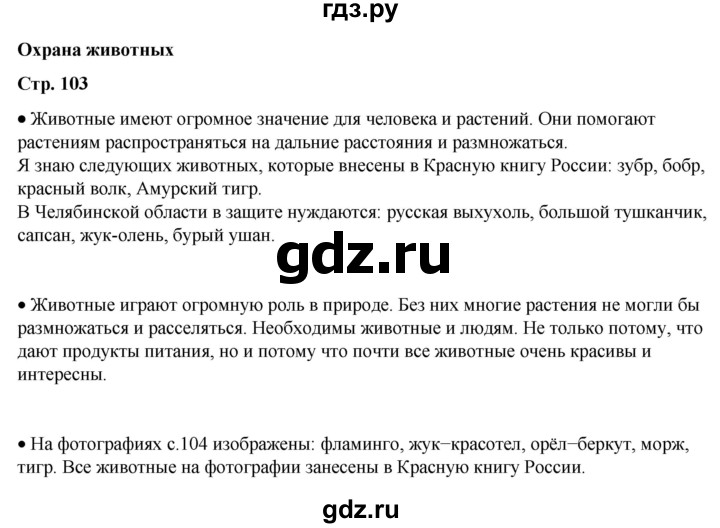 гдз.ру

Охрана животных

Стр. 103

• Животные имеют огромное значение для человека и растений. Они помогают растениям распространяться на дальние расстояния и размножаться.
Я знаю следующих животных, которые внесены в Красную книгу России: зубр, бобр, красный волк, Амурский тигр.
В Челябинской области в защите нуждаются: русская выхухоль, большой тушканчик, сапсан, жук-олень, бурый ушан.

gdz.ru

• Животные играют огромную роль в природе. Без них многие растения не могли бы размножаться и расселяться. Необходимы животные и людям. Не только потому, что дают продукты питания, но и потому что почти все животные очень красивы и интересны.

• На фотографиях с.104 изображены: фламинго, жук−красотел, орёл−беркут, морж, тигр. Все животные на фотографии занесены в Красную книгу России.

gdz.ru